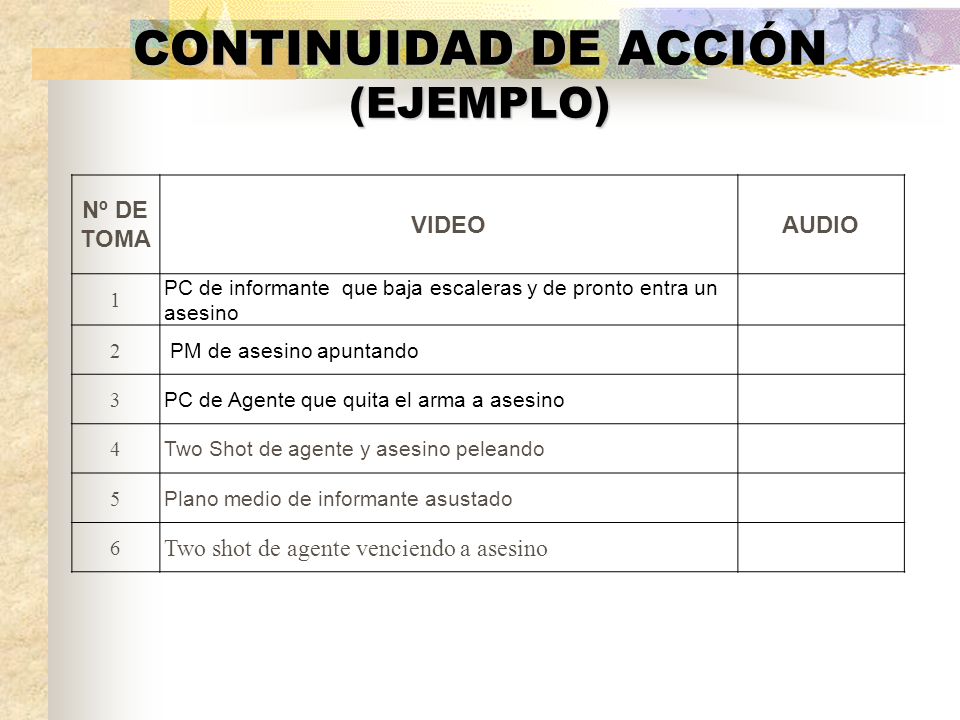 CONTINUIDAD DE ACCIÓN
(EJEMPLO)

| Nº DE TOMA | VIDEO | AUDIO |
|---|---|---|
| 1 | PC de informante que baja escaleras y de pronto entra un asesino | |
| 2 | PM de asesino apuntando | |
| 3 | PC de Agente que quita el arma a asesino | |
| 4 | Two Shot de agente y asesino peleando | |
| 5 | Plano medio de informante asustado | |
| 6 | Two shot de agente venciendo a asesino | |